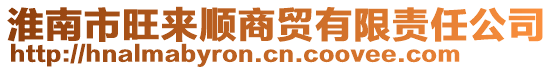 淮南市旺来顺商贸有限责任公司
http://hnalmabyron.cn.coovee.com